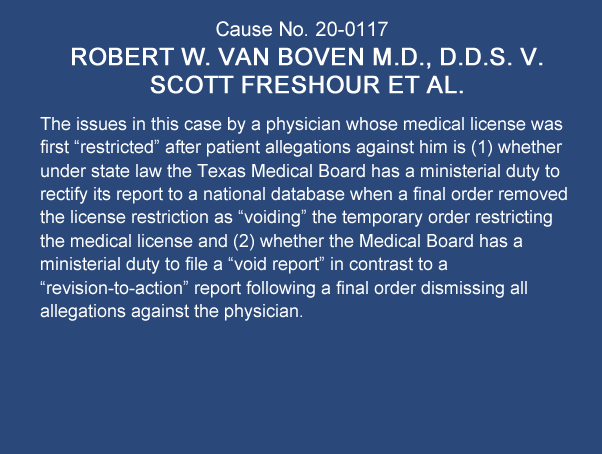 Cause No. 20-0117
ROBERT W. VAN BOVEN M.D., D.D.S. V. SCOTT FRESHOUR ET AL.

The issues in this case by a physician whose medical license was first “restricted” after patient allegations against him is (1) whether under state law the Texas Medical Board has a ministerial duty to rectify its report to a national database when a final order removed the license restriction as “voiding” the temporary order restricting the medical license and (2) whether the Medical Board has a ministerial duty to file a “void report” in contrast to a “revision-to-action” report following a final order dismissing all allegations against the physician.